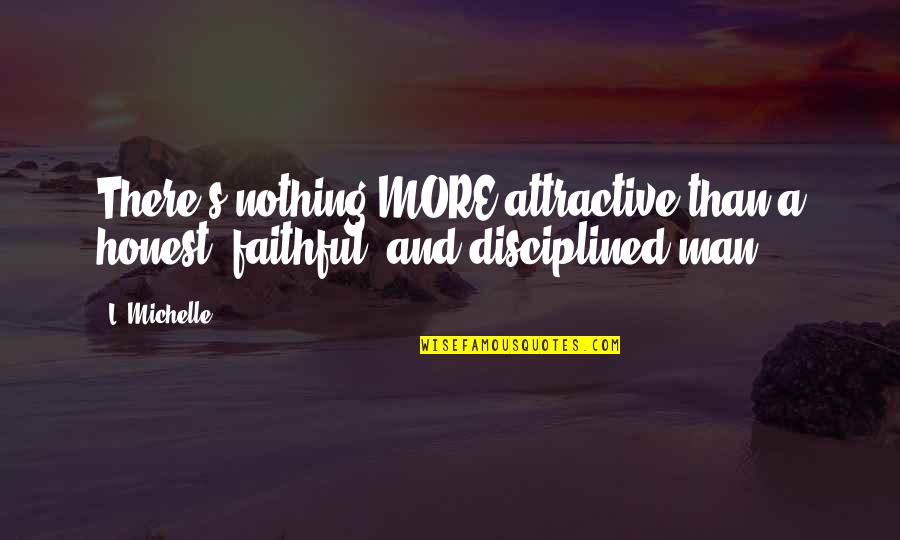 There's nothing MORE attractive than a honest, faithful, and disciplined man.

L. Michelle

WISEFAMOUSQUOTES.COM